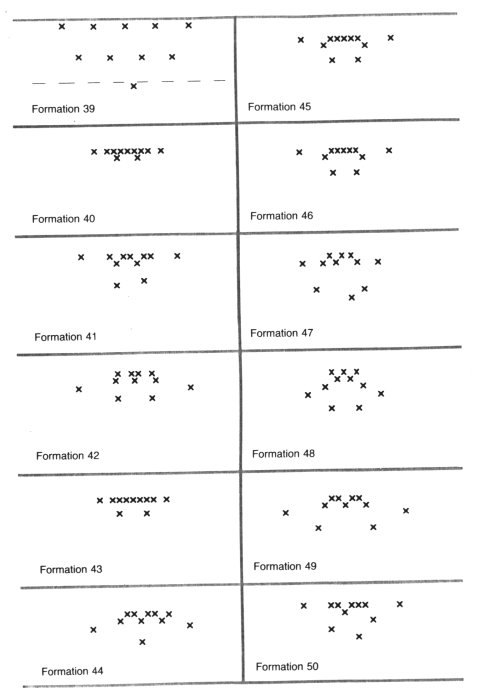 Formation 39

Formation 40

Formation 41

Formation 42

Formation 43

Formation 44

Formation 45

Formation 46

Formation 47

Formation 48

Formation 49

Formation 50